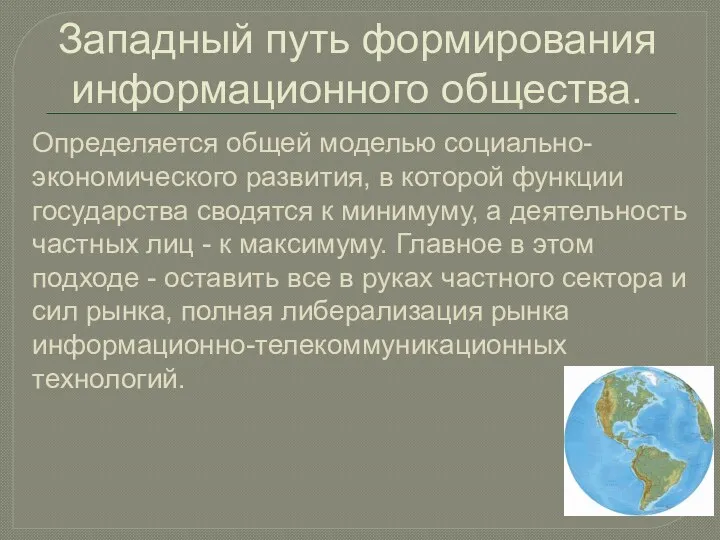 Западный путь формирования информационного общества.

Определяется общей моделью социально-экономического развития, в которой функции государства сводятся к минимуму, а деятельность частных лиц - к максимуму. Главное в этом подходе - оставить все в руках частного сектора и сил рынка, полная либерализация рынка информационно-телекоммуникационных технологий.